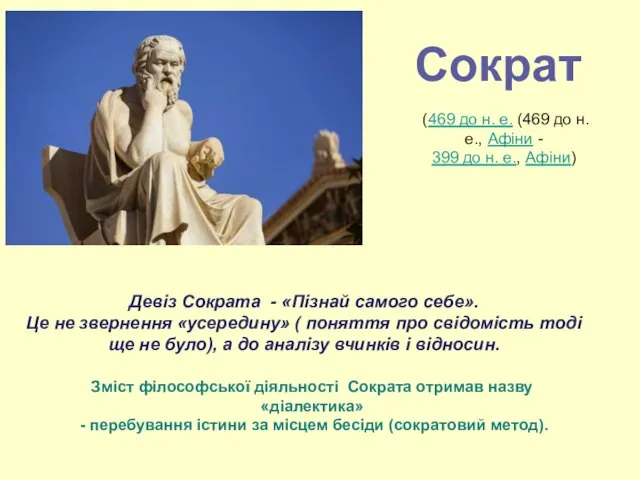 Сократ

(469 до н. е. (469 до н. е., Афіни - 399 до н. е., Афіни)

Девіз Сократа - «Пізнай самого себе».
Це не звернення «усередину» ( поняття про свідомість тоді ще не було), а до аналізу вчинків і відносин.

Зміст філософської діяльності Сократа отримав назву «діалектика»
- перебування істини за місцем бесіди (сократовий метод).